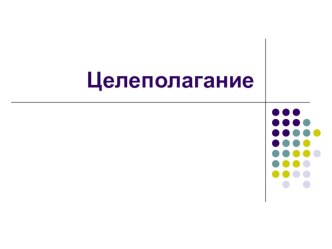 Целеполагание